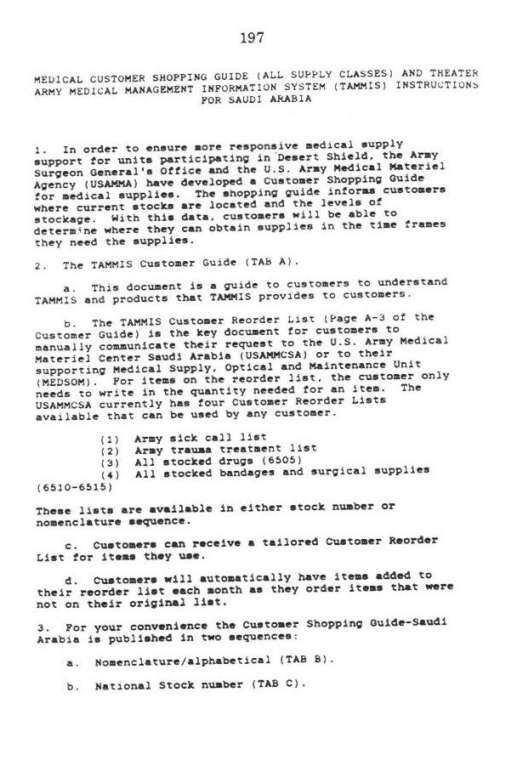 197

MEDICAL CUSTOMER SHOPPING GUIDE (ALL SUPPLY CLASSES) AND THEATER ARMY MEDICAL MANAGEMENT INFORMATION SYSTEM (TAMMIS) INSTRUCTIONS FOR SAUDI ARABIA

1. In order to ensure more responsive medical supply support for units participating in Desert Shield, the Army Surgeon General's Office and the U.S. Army Medical Materiel Agency (USAMMA) have developed a Customer Shopping Guide for medical supplies. The shopping guide informs customers where current stocks are located and the levels of stockage. With this data, customers will be able to determine where they can obtain supplies in the time frames they need the supplies.

2. The TAMMIS Customer Guide (TAB A).

a. This document is a guide to customers to understand TAMMIS and products that TAMMIS provides to customers.

b. The TAMMIS Customer Reorder List (Page A-3 of the Customer Guide) is the key document for customers to manually communicate their request to the U.S. Army Medical Materiel Center Saudi Arabia (USAMMCSA) or to their supporting Medical Supply, Optical and Maintenance Unit (MEDSOM). For items on the reorder list, the customer only needs to write in the quantity needed for an item. The USAMMCSA currently has four Customer Reorder Lists available that can be used by any customer.

(1) Army sick call list
(2) Army trauma treatment list
(3) All stocked drugs (6505)
(4) All stocked bandages and surgical supplies (6510-6515)

These lists are available in either stock number or nomenclature sequence.

c. Customers can receive a tailored Customer Reorder List for items they use.

d. Customers will automatically have items added to their reorder list each month as they order items that were not on their original list.

3. For your convenience the Customer Shopping Guide-Saudi Arabia is published in two sequences:

a. Nomenclature/alphabetical (TAB B).

b. National Stock number (TAB C).